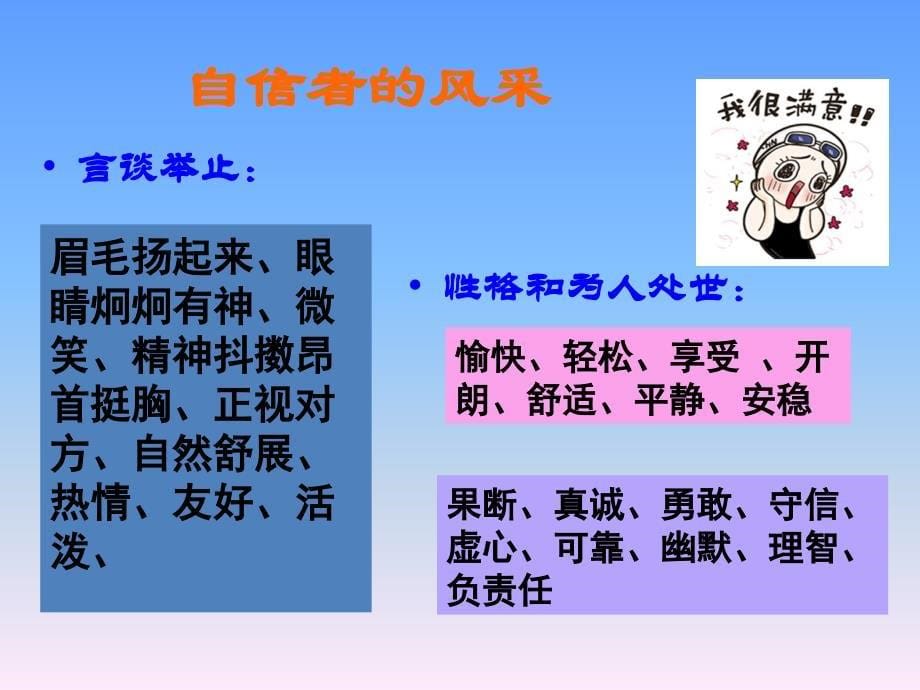 自信者的风采

我很满意!!

• 言谈举止：

眉毛扬起来、眼睛炯炯有神、微笑、精神抖擞昂首挺胸、正视对方、自然舒展、热情、友好、活泼、

• 性格和为人处世：

愉快、轻松、享受 、开朗、舒适、平静、安稳

果断、真诚、勇敢、守信、虚心、可靠、幽默、理智、负责任